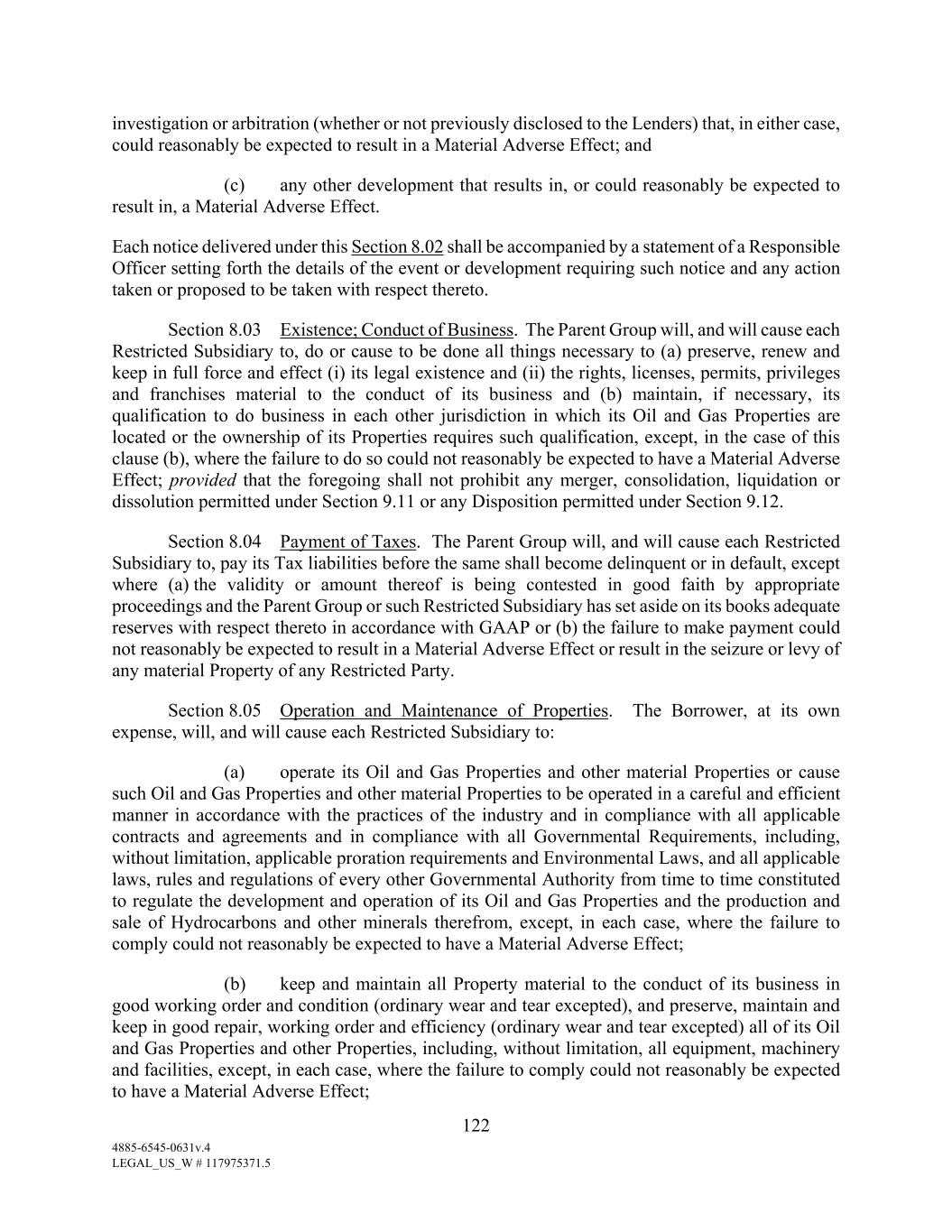 investigation or arbitration (whether or not previously disclosed to the Lenders) that, in either case, could reasonably be expected to result in a Material Adverse Effect; and

(c) any other development that results in, or could reasonably be expected to result in, a Material Adverse Effect.

Each notice delivered under this Section 8.02 shall be accompanied by a statement of a Responsible Officer setting forth the details of the event or development requiring such notice and any action taken or proposed to be taken with respect thereto.

Section 8.03 Existence; Conduct of Business. The Parent Group will, and will cause each Restricted Subsidiary to, do or cause to be done all things necessary to (a) preserve, renew and keep in full force and effect (i) its legal existence and (ii) the rights, licenses, permits, privileges and franchises material to the conduct of its business and (b) maintain, if necessary, its qualification to do business in each other jurisdiction in which its Oil and Gas Properties are located or the ownership of its Properties requires such qualification, except, in the case of this clause (b), where the failure to do so could not reasonably be expected to have a Material Adverse Effect; provided that the foregoing shall not prohibit any merger, consolidation, liquidation or dissolution permitted under Section 9.11 or any Disposition permitted under Section 9.12.

Section 8.04 Payment of Taxes. The Parent Group will, and will cause each Restricted Subsidiary to, pay its Tax liabilities before the same shall become delinquent or in default, except where (a) the validity or amount thereof is being contested in good faith by appropriate proceedings and the Parent Group or such Restricted Subsidiary has set aside on its books adequate reserves with respect thereto in accordance with GAAP or (b) the failure to make payment could not reasonably be expected to result in a Material Adverse Effect or result in the seizure or levy of any material Property of any Restricted Party.

Section 8.05 Operation and Maintenance of Properties. The Borrower, at its own expense, will, and will cause each Restricted Subsidiary to:

(a) operate its Oil and Gas Properties and other material Properties or cause such Oil and Gas Properties and other material Properties to be operated in a careful and efficient manner in accordance with the practices of the industry and in compliance with all applicable contracts and agreements and in compliance with all Governmental Requirements, including, without limitation, applicable proration requirements and Environmental Laws, and all applicable laws, rules and regulations of every other Governmental Authority from time to time constituted to regulate the development and operation of its Oil and Gas Properties and the production and sale of Hydrocarbons and other minerals therefrom, except, in each case, where the failure to comply could not reasonably be expected to have a Material Adverse Effect;

(b) keep and maintain all Property material to the conduct of its business in good working order and condition (ordinary wear and tear excepted), and preserve, maintain and keep in good repair, working order and efficiency (ordinary wear and tear excepted) all of its Oil and Gas Properties and other Properties, including, without limitation, all equipment, machinery and facilities, except, in each case, where the failure to comply could not reasonably be expected to have a Material Adverse Effect;

122

4885-6545-0631v.4
LEGAL_US_W # 117975371.5